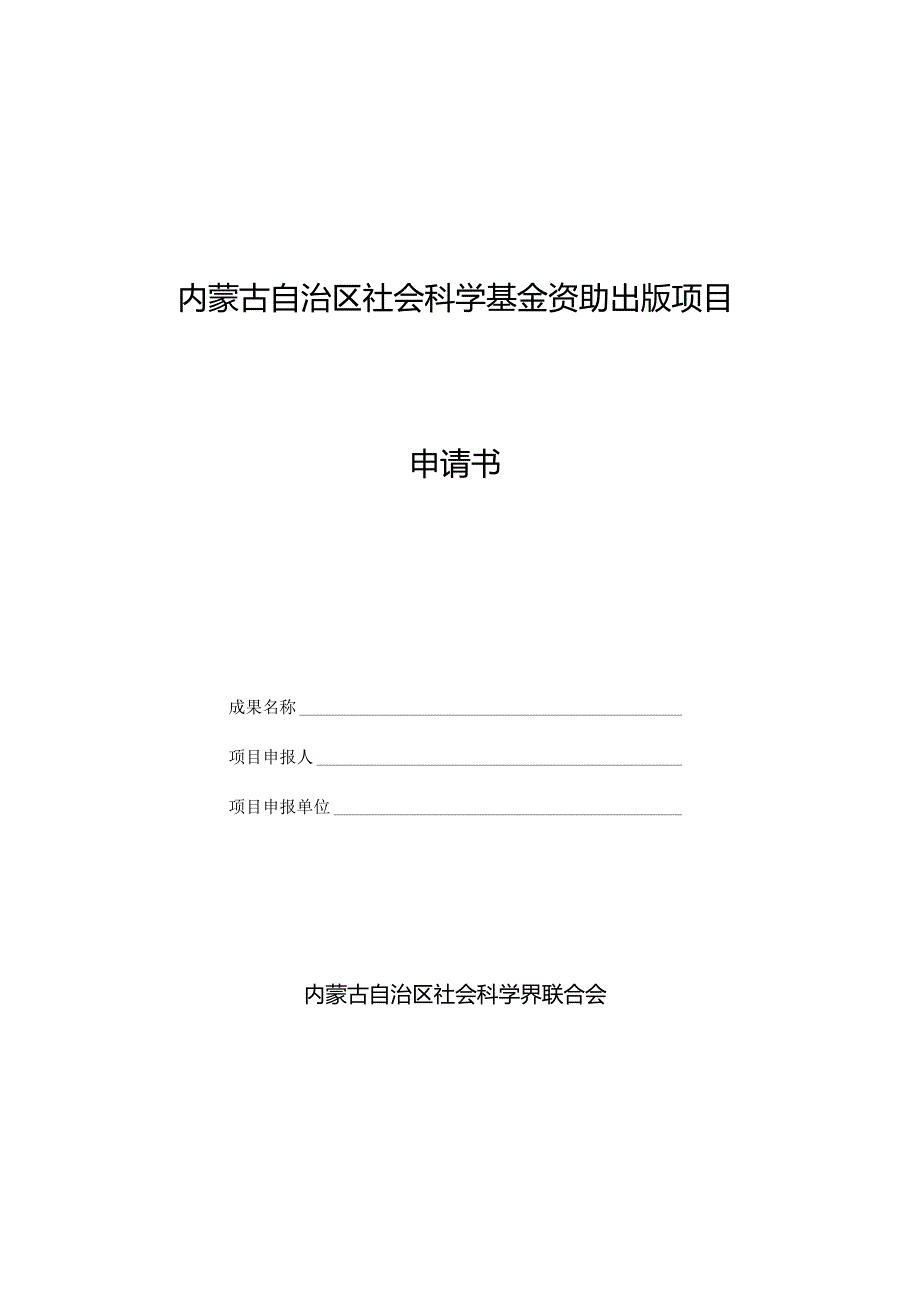 内蒙古自治区社会科学基金资助出版项目

申请书

成果名称

项目申报人

项目申报单位

内蒙古自治区社会科学界联合会